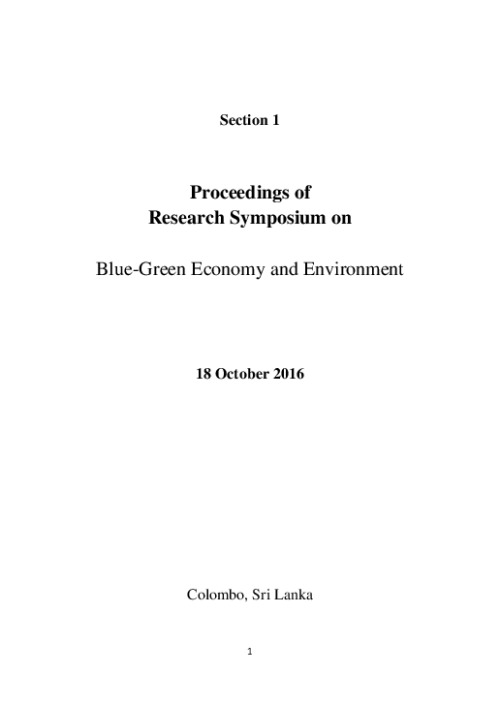 Section 1

Proceedings of
Research Symposium on

Blue-Green Economy and Environment

18 October 2016

Colombo, Sri Lanka

1